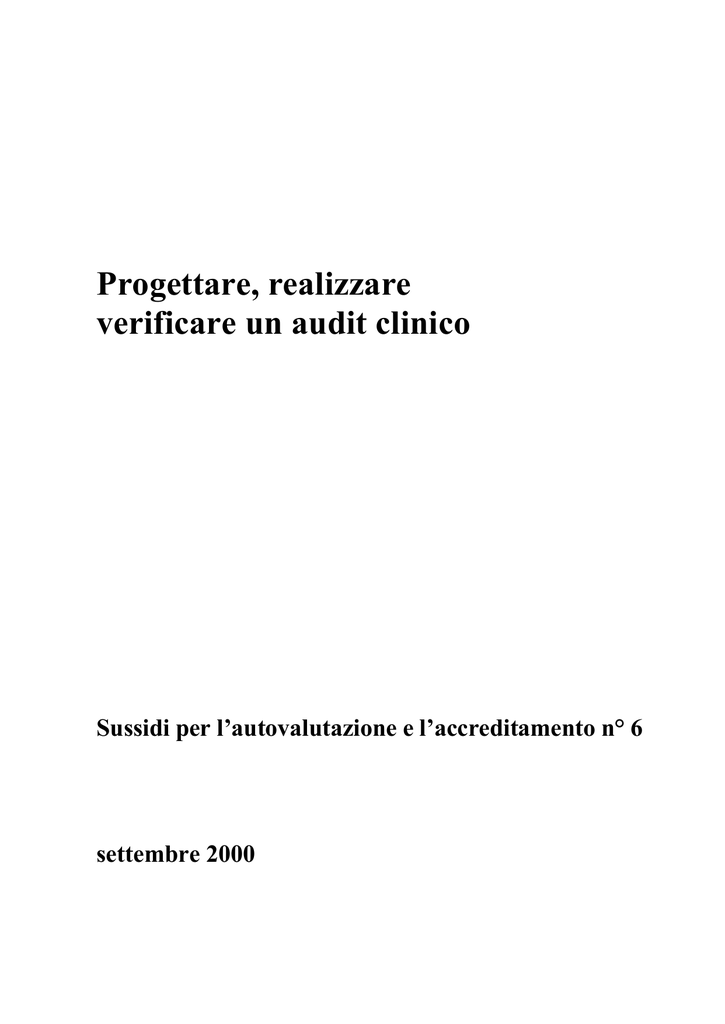 Progettare, realizzare
verificare un audit clinico

Sussidi per l’autovalutazione e l’accreditamento n° 6

settembre 2000